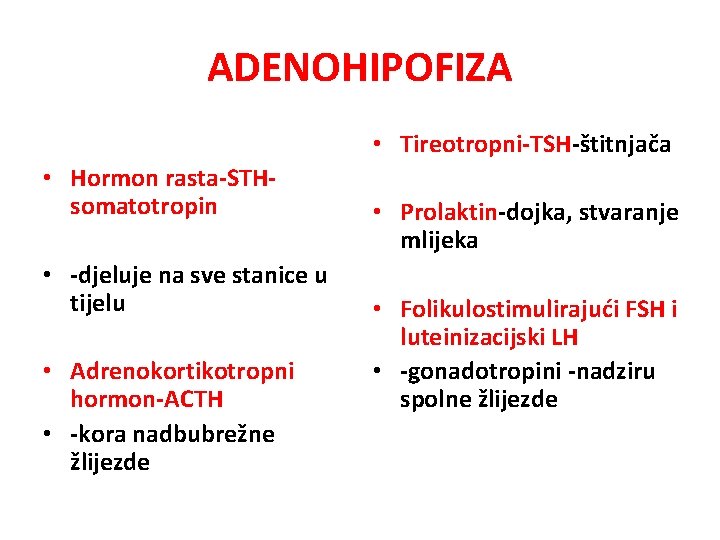 ADENOHIPOFIZA

• Hormon rasta-STH-somatotropin

• -djeluje na sve stanice u tijelu

• Adrenokortikotropni hormon-ACTH

• -kora nadbubrežne žlijezde

• Tireotropni-TSH-štitnjača

• Prolaktin-dojka, stvaranje mlijeka

• Folikulostimulirajući FSH i luteinizacijski LH

• -gonadotropini -nadziru spolne žlijezde